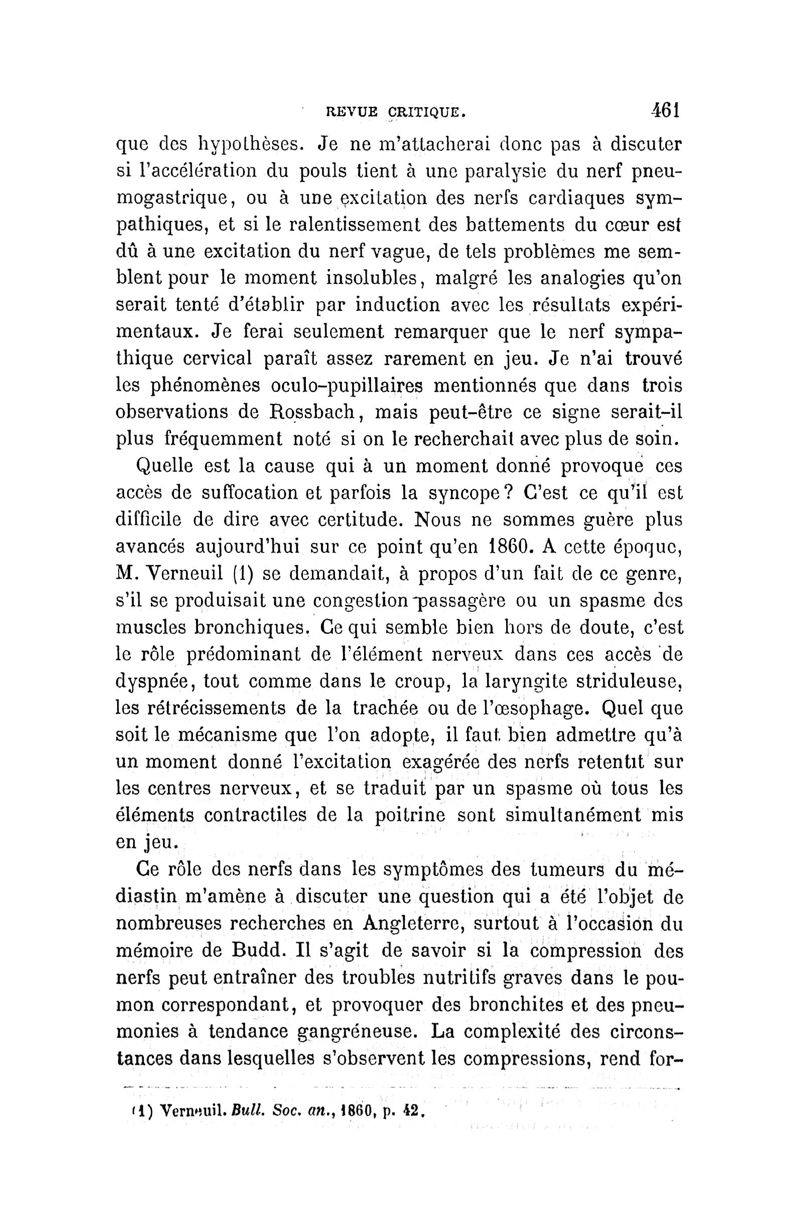 REVUE CRITIQUE. 461

que des hypothèses. Je ne m'attacherai donc pas à discuter si l'accélération du pouls tient à une paralysie du nerf pneumogastrique, ou à une excitation des nerfs cardiaques sympathiques, et si le ralentissement des battements du cœur est dû à une excitation du nerf vague, de tels problèmes me semblent pour le moment insolubles, malgré les analogies qu'on serait tenté d'établir par induction avec les résultats expérimentaux. Je ferai seulement remarquer que le nerf sympathique cervical paraît assez rarement en jeu. Je n'ai trouvé les phénomènes oculo-pupillaires mentionnés que dans trois observations de Rossbach, mais peut-être ce signe serait-il plus fréquemment noté si on le recherchait avec plus de soin.

Quelle est la cause qui à un moment donné provoque ces accès de suffocation et parfois la syncope? C'est ce qu'il est difficile de dire avec certitude. Nous ne sommes guère plus avancés aujourd'hui sur ce point qu'en 1860. A cette époque, M. Verneuil (1) se demandait, à propos d'un fait de ce genre, s'il se produisait une congestion passagère ou un spasme des muscles bronchiques. Ce qui semble bien hors de doute, c'est le rôle prédominant de l'élément nerveux dans ces accès de dyspnée, tout comme dans le croup, la laryngite striduleuse, les rétrécissements de la trachée ou de l'œsophage. Quel que soit le mécanisme que l'on adopte, il faut bien admettre qu'à un moment donné l'excitation exagérée des nerfs retentit sur les centres nerveux, et se traduit par un spasme où tous les éléments contractiles de la poitrine sont simultanément mis en jeu.

Ce rôle des nerfs dans les symptômes des tumeurs du médiastin m'amène à discuter une question qui a été l'objet de nombreuses recherches en Angleterre, surtout à l'occasion du mémoire de Budd. Il s'agit de savoir si la compression des nerfs peut entraîner des troubles nutritifs graves dans le poumon correspondant, et provoquer des bronchites et des pneumonies à tendance gangréneuse. La complexité des circonstances dans lesquelles s'observent les compressions, rend for-

(1) Verneuil. Bull. Soc. an., 1860, p. 42.